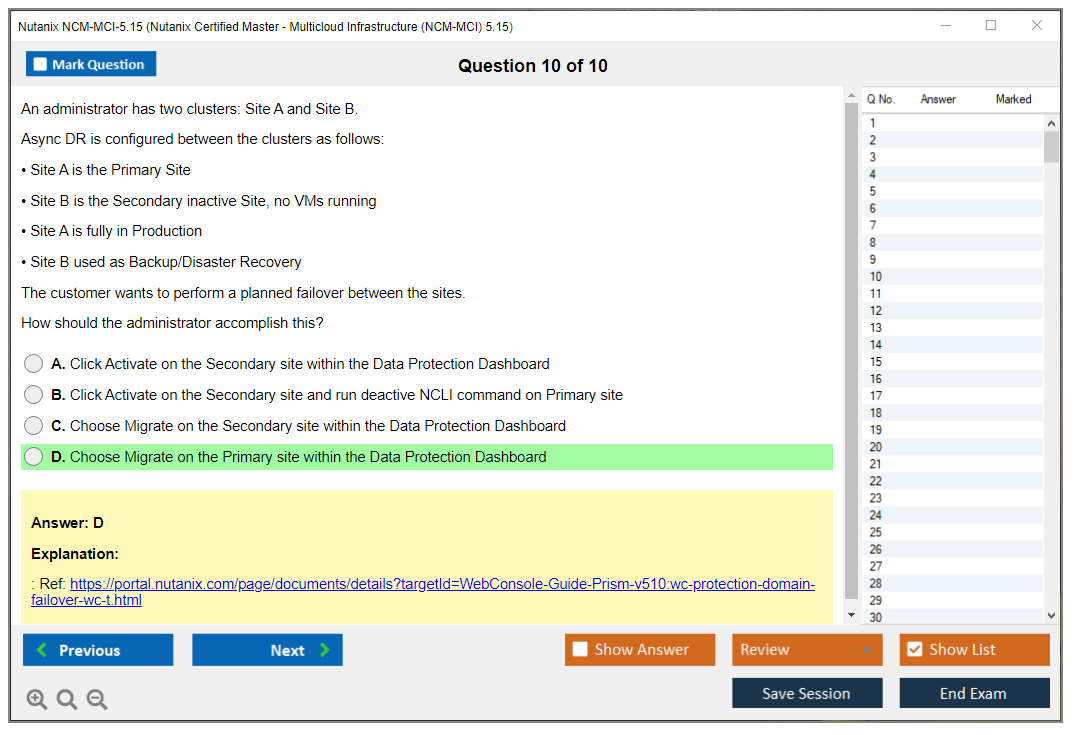 Nutanix NCM-MCI-5.15 (Nutanix Certified Master - Multicloud Infrastructure (NCM-MCI) 5.15)

Mark Question

Question 10 of 10

An administrator has two clusters: Site A and Site B.

Async DR is configured between the clusters as follows:

• Site A is the Primary Site

• Site B is the Secondary inactive Site, no VMs running

• Site A is fully in Production

• Site B used as Backup/Disaster Recovery

The customer wants to perform a planned failover between the sites.

How should the administrator accomplish this?

A. Click Activate on the Secondary site within the Data Protection Dashboard

B. Click Activate on the Secondary site and run deactive NCLI command on Primary site

C. Choose Migrate on the Secondary site within the Data Protection Dashboard

D. Choose Migrate on the Primary site within the Data Protection Dashboard

Answer: D

Explanation:

: Ref: https://portal.nutanix.com/page/documents/details?targetId=WebConsole-Guide-Prism-v510:wc-protection-domain-failover-wc-t.html

| Q No. | Answer | Marked |
|---|---|---|
| 1 | | |
| 2 | | |
| 3 | | |
| 4 | | |
| 5 | | |
| 6 | | |
| 7 | | |
| 8 | | |
| 9 | | |
| 10 | | |
| 11 | | |
| 12 | | |
| 13 | | |
| 14 | | |
| 15 | | |
| 16 | | |
| 17 | | |
| 18 | | |
| 19 | | |
| 20 | | |
| 21 | | |
| 22 | | |
| 23 | | |
| 24 | | |
| 25 | | |
| 26 | | |
| 27 | | |
| 28 | | |
| 29 | | |
| 30 | | |

Previous

Next

Show Answer

Review

Show List

Save Session

End Exam